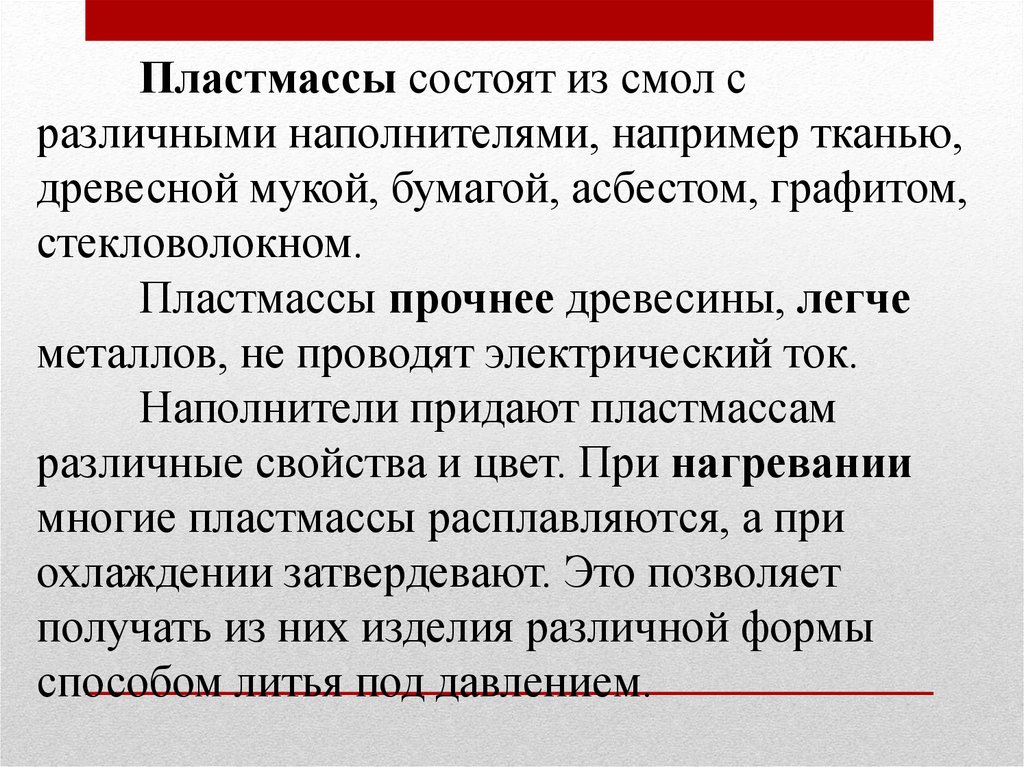 Пластмассы состоят из смол с различными наполнителями, например тканью, древесной мукой, бумагой, асбестом, графитом, стекловолокном.

Пластмассы прочнее древесины, легче металлов, не проводят электрический ток.

Наполнители придают пластмассам различные свойства и цвет. При нагревании многие пластмассы расплавляются, а при охлаждении затвердевают. Это позволяет получать из них изделия различной формы способом литья под давлением.